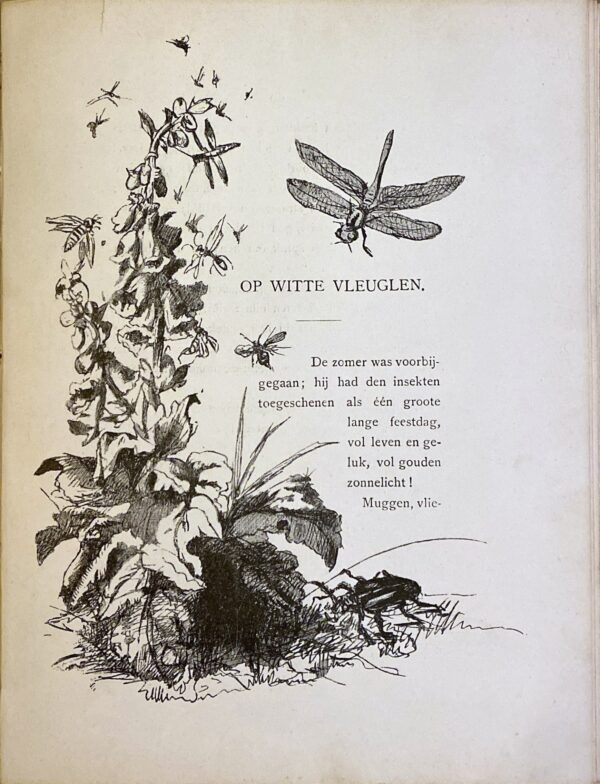 OP WITTE VLEUGLEN.

De zomer was voorbijgegaan; hij had den insekten toegeschenen als één groote lange feestdag, vol leven en geluk, vol gouden zonnelicht!

Muggen, vlie-